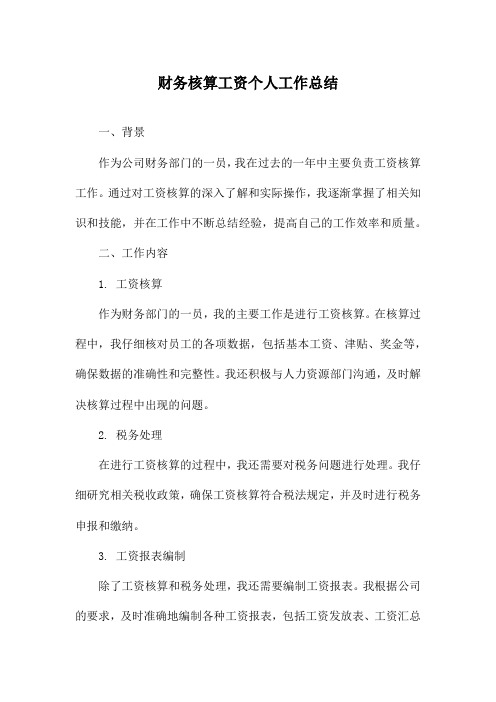 财务核算工资个人工作总结

一、背景

作为公司财务部门的一员，我在过去的一年中主要负责工资核算工作。通过对工资核算的深入了解和实际操作，我逐渐掌握了相关知识和技能，并在工作中不断总结经验，提高自己的工作效率和质量。

二、工作内容

1. 工资核算

作为财务部门的一员，我的主要工作是进行工资核算。在核算过程中，我仔细核对员工的各项数据，包括基本工资、津贴、奖金等，确保数据的准确性和完整性。我还积极与人力资源部门沟通，及时解决核算过程中出现的问题。

2. 税务处理

在进行工资核算的过程中，我还需要对税务问题进行处理。我仔细研究相关税收政策，确保工资核算符合税法规定，并及时进行税务申报和缴纳。

3. 工资报表编制

除了工资核算和税务处理，我还需要编制工资报表。我根据公司的要求，及时准确地编制各种工资报表，包括工资发放表、工资汇总